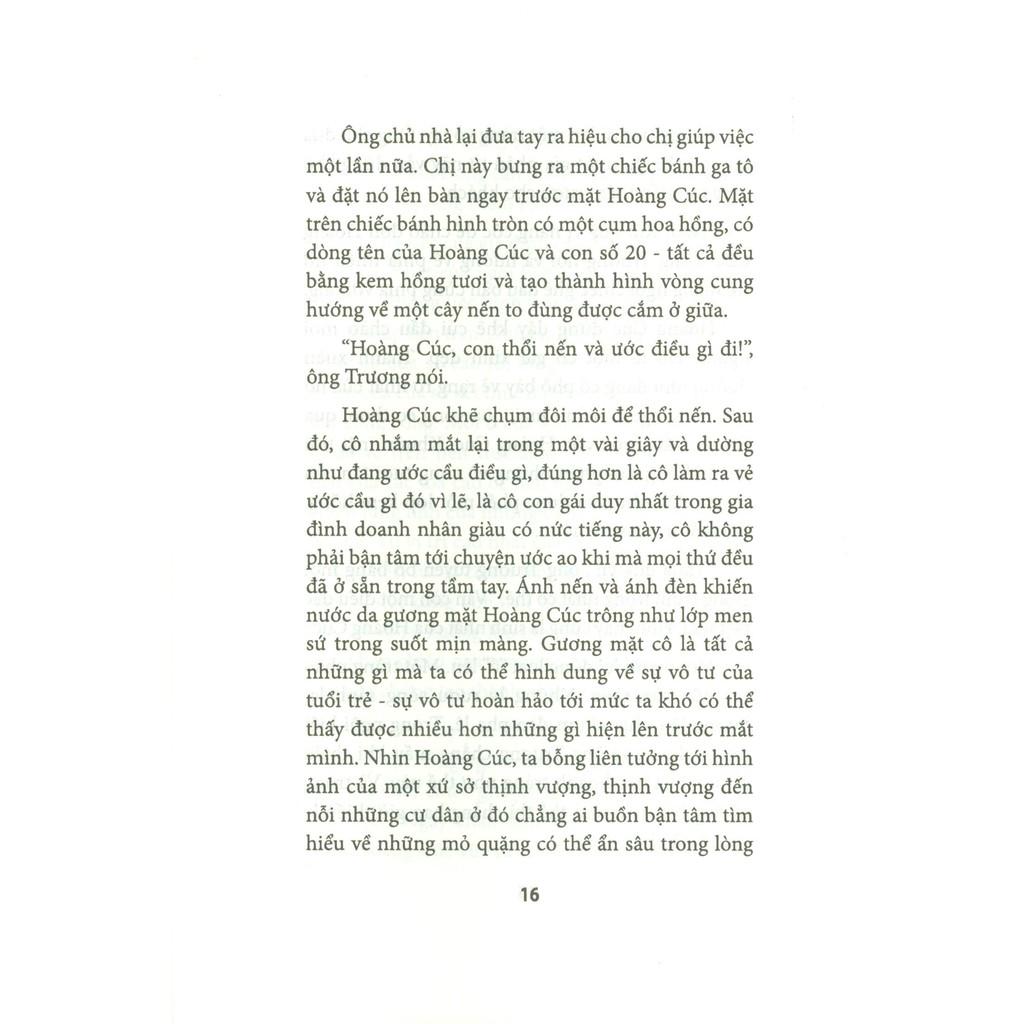 Ông chủ nhà lại đưa tay ra hiệu cho chị giúp việc một lần nữa. Chị này bưng ra một chiếc bánh ga tô và đặt nó lên bàn ngay trước mặt Hoàng Cúc. Mặt trên chiếc bánh hình tròn có một cụm hoa hồng, có dòng tên của Hoàng Cúc và con số 20 - tất cả đều bằng kem hồng tươi và tạo thành hình vòng cung hướng về một cây nến to đùng được cắm ở giữa.

"Hoàng Cúc, con thổi nến và ước điều gì đi!", ông Trương nói.

Hoàng Cúc khẽ chụm đôi môi để thổi nến. Sau đó, cô nhắm mắt lại trong một vài giây và dường như đang ước cầu điều gì, đúng hơn là cô làm ra vẻ ước cầu gì đó vì lẽ, là cô con gái duy nhất trong gia đình doanh nhân giàu có nức tiếng này, cô không phải bận tâm tới chuyện ước ao khi mà mọi thứ đều đã ở sẵn trong tầm tay. Ánh nến và ánh đèn khiến nước da gương mặt Hoàng Cúc trông như lớp men sứ trong suốt mịn màng. Gương mặt cô là tất cả những gì mà ta có thể hình dung về sự vô tư của tuổi trẻ - sự vô tư hoàn hảo tới mức ta khó có thể thấy được nhiều hơn những gì hiện lên trước mắt mình. Nhìn Hoàng Cúc, ta bỗng liên tưởng tới hình ảnh của một xứ sở thịnh vượng, thịnh vượng đến nỗi những cư dân ở đó chẳng ai buồn bận tâm tìm hiểu về những mỏ quặng có thể ẩn sâu trong lòng

16